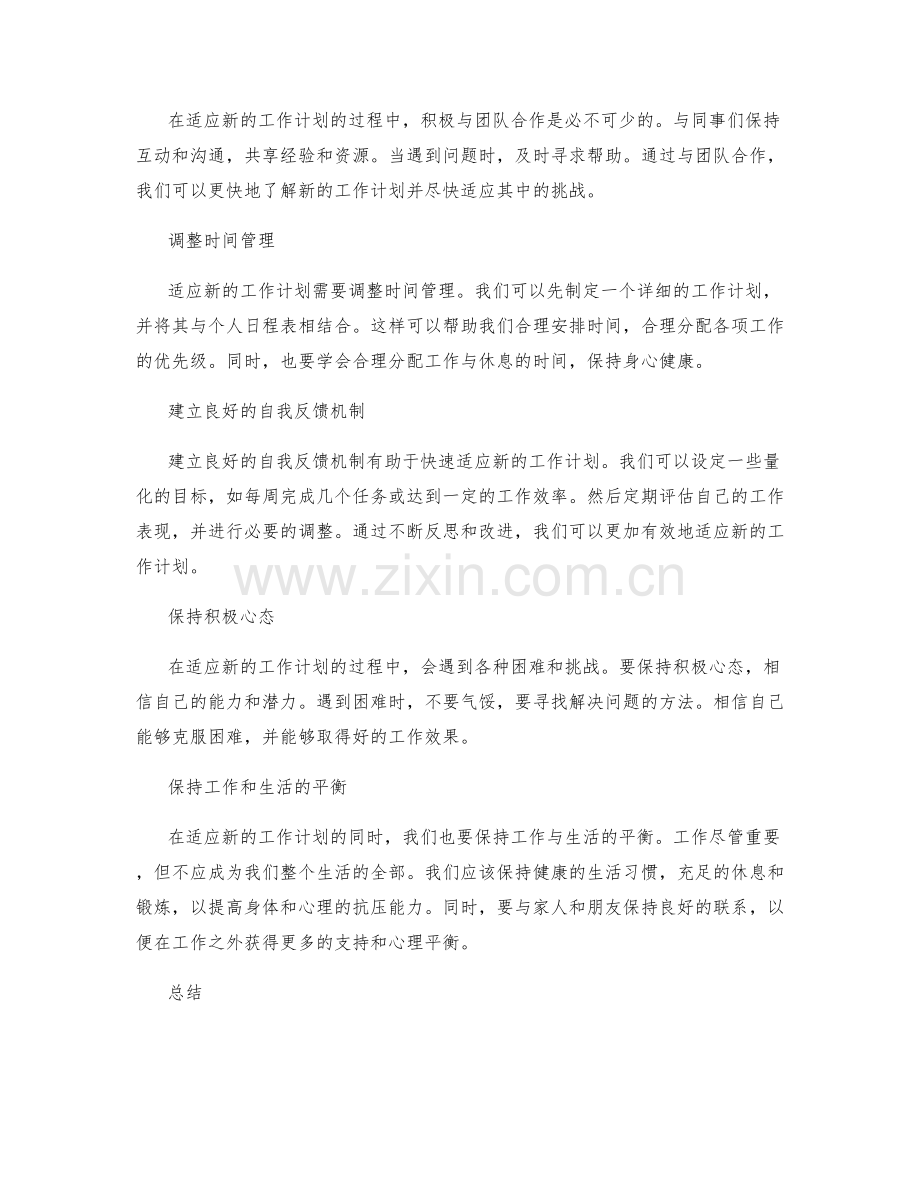 在适应新的工作计划的过程中，积极与团队合作是必不可少的。与同事们保持互动和沟通，共享经验和资源。当遇到问题时，及时寻求帮助。通过与团队合作，我们可以更快地了解新的工作计划并尽快适应其中的挑战。

调整时间管理

适应新的工作计划需要调整时间管理。我们可以先制定一个详细的工作计划，并将其与个人日程表相结合。这样可以帮助我们合理安排时间，合理分配各项工作的优先级。同时，也要学会合理分配工作与休息的时间，保持身心健康。

建立良好的自我反馈机制

建立良好的自我反馈机制有助于快速适应新的工作计划。我们可以设定一些量化的目标，如每周完成几个任务或达到一定的工作效率。然后定期评估自己的工作表现，并进行必要的调整。通过不断反思和改进，我们可以更加有效地适应新的工作计划。

www.zixin.com.cn

保持积极心态

在适应新的工作计划的过程中，会遇到各种困难和挑战。要保持积极心态，相信自己的能力和潜力。遇到困难时，不要气馁，要寻找解决问题的方法。相信自己能够克服困难，并能够取得好的工作效果。

保持工作和生活的平衡

在适应新的工作计划的同时，我们也要保持工作与生活的平衡。工作尽管重要，但不应成为我们整个生活的全部。我们应该保持健康的生活习惯，充足的休息和锻炼，以提高身体和心理的抗压能力。同时，要与家人和朋友保持良好的联系，以便在工作之外获得更多的支持和心理平衡。

总结